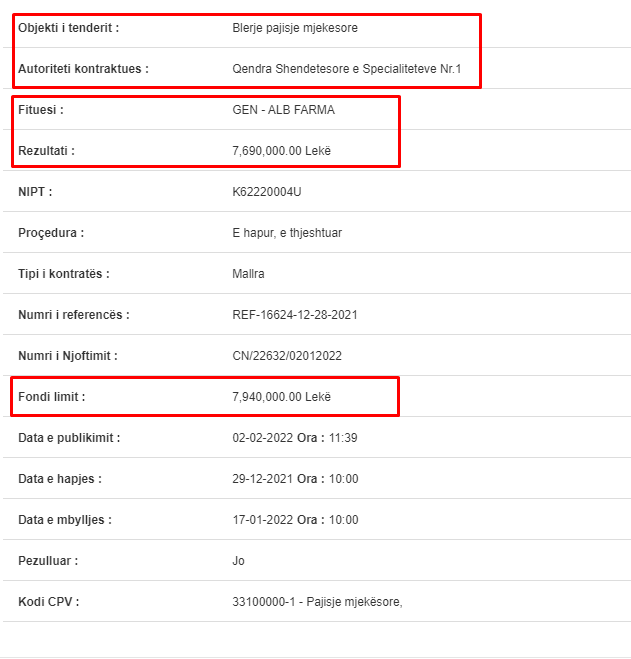 | | |
|---|---|
| Objekti i tenderit : | Blerje pajisje mjekesore |
| Autoriteti kontraktues : | Qendra Shendetesore e Specialiteteve Nr.1 |
| Fituesi : | GEN - ALB FARMA |
| Rezultati : | 7,690,000.00 Lekë |
| NIPT : | K62220004U |
| Proçedura : | E hapur, e thjeshtuar |
| Tipi i kontratës : | Mallra |
| Numri i referencës : | REF-16624-12-28-2021 |
| Numri i Njoftimit : | CN/22632/02012022 |
| Fondi limit : | 7,940,000.00 Lekë |
| Data e publikimit : | 02-02-2022 Ora : 11:39 |
| Data e hapjes : | 29-12-2021 Ora : 10:00 |
| Data e mbylljes : | 17-01-2022 Ora : 10:00 |
| Pezulluar : | Jo |
| Kodi CPV : | 33100000-1 - Pajisje mjekësore, |